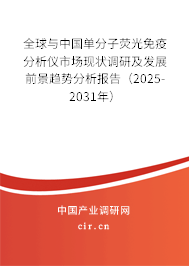 全球与中国单分子荧光免疫分析仪市场现状调研及发展前景趋势分析报告（2025-2031年）

中国产业调研网

cir.cn